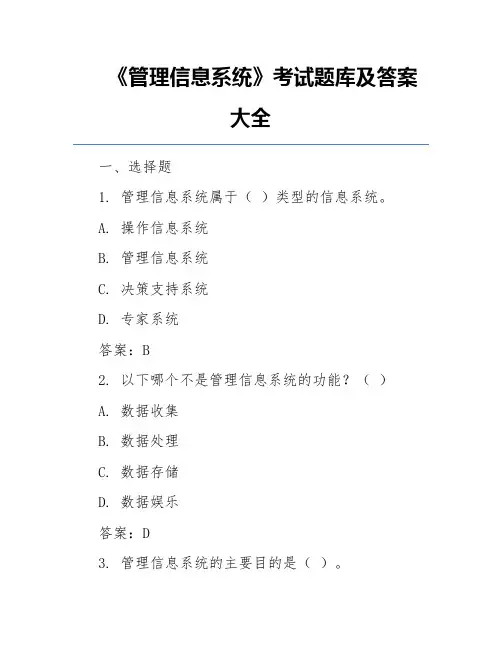 《管理信息系统》考试题库及答案大全

一、选择题

1. 管理信息系统属于（ ）类型的信息系统。

A. 操作信息系统

B. 管理信息系统

C. 决策支持系统

D. 专家系统

答案：B

2. 以下哪个不是管理信息系统的功能？（ ）

A. 数据收集

B. 数据处理

C. 数据存储

D. 数据娱乐

答案：D

3. 管理信息系统的主要目的是（ ）。